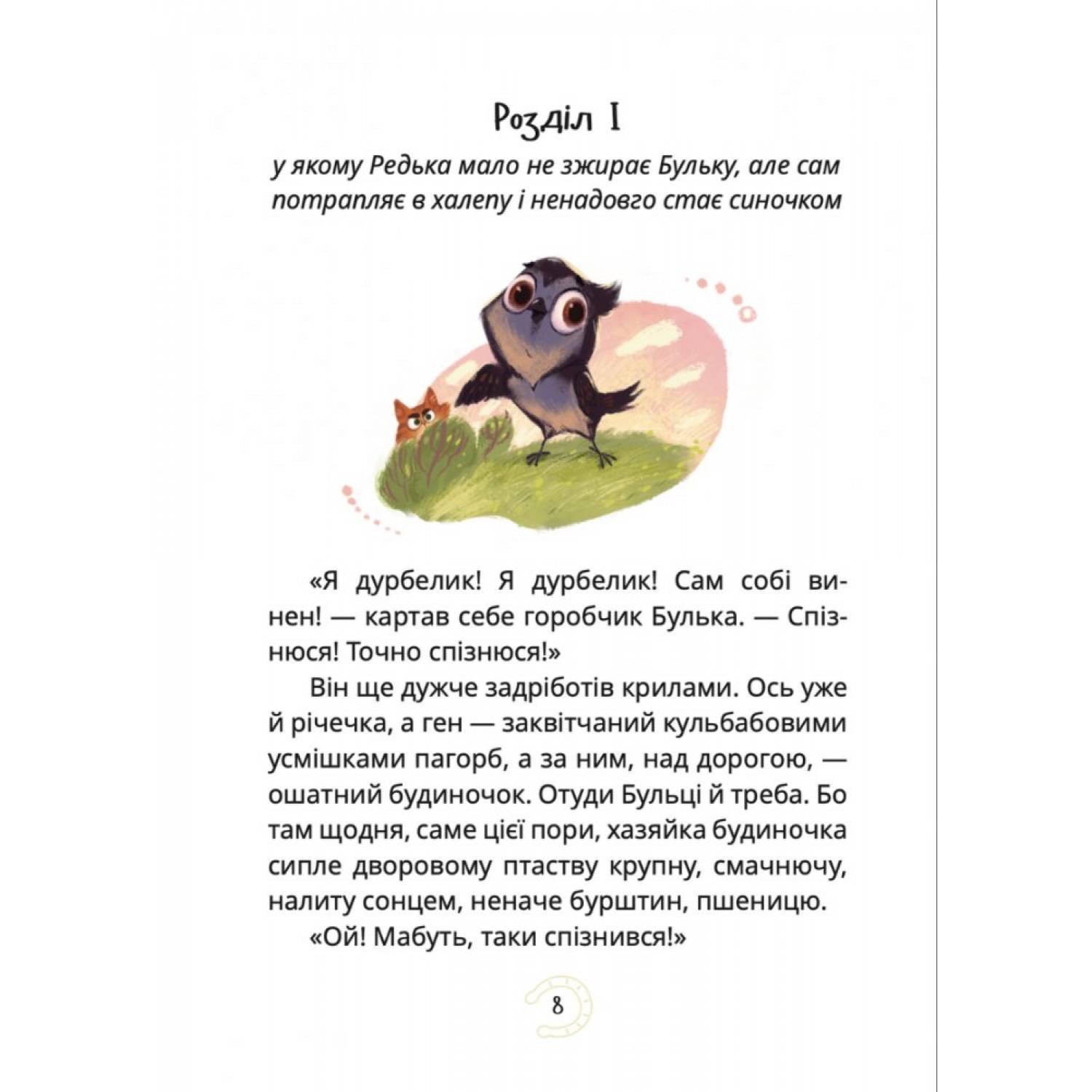 Розділ I

у якому Редька мало не зжирає Бульку, але сам потрапляє в халепу і ненадовго стає синочком

«Я дурбелик! Я дурбелик! Сам собі винен! — картав себе горобчик Булька. — Спізнюся! Точно спізнюся!»

Він ще дужче задріботів крилами. Ось уже й річечка, а ген — заквітчаний кульбабовими усмішками пагорб, а за ним, над дорогою, — ошатний будиночок. Отуди Бульці й треба. Бо там щодня, саме цієї пори, хазяйка будиночка сипле дворовому птаству крупну, смачнючу, налиту сонцем, неначе бурштин, пшеницю.

«Ой! Мабуть, таки спізнився!»

8